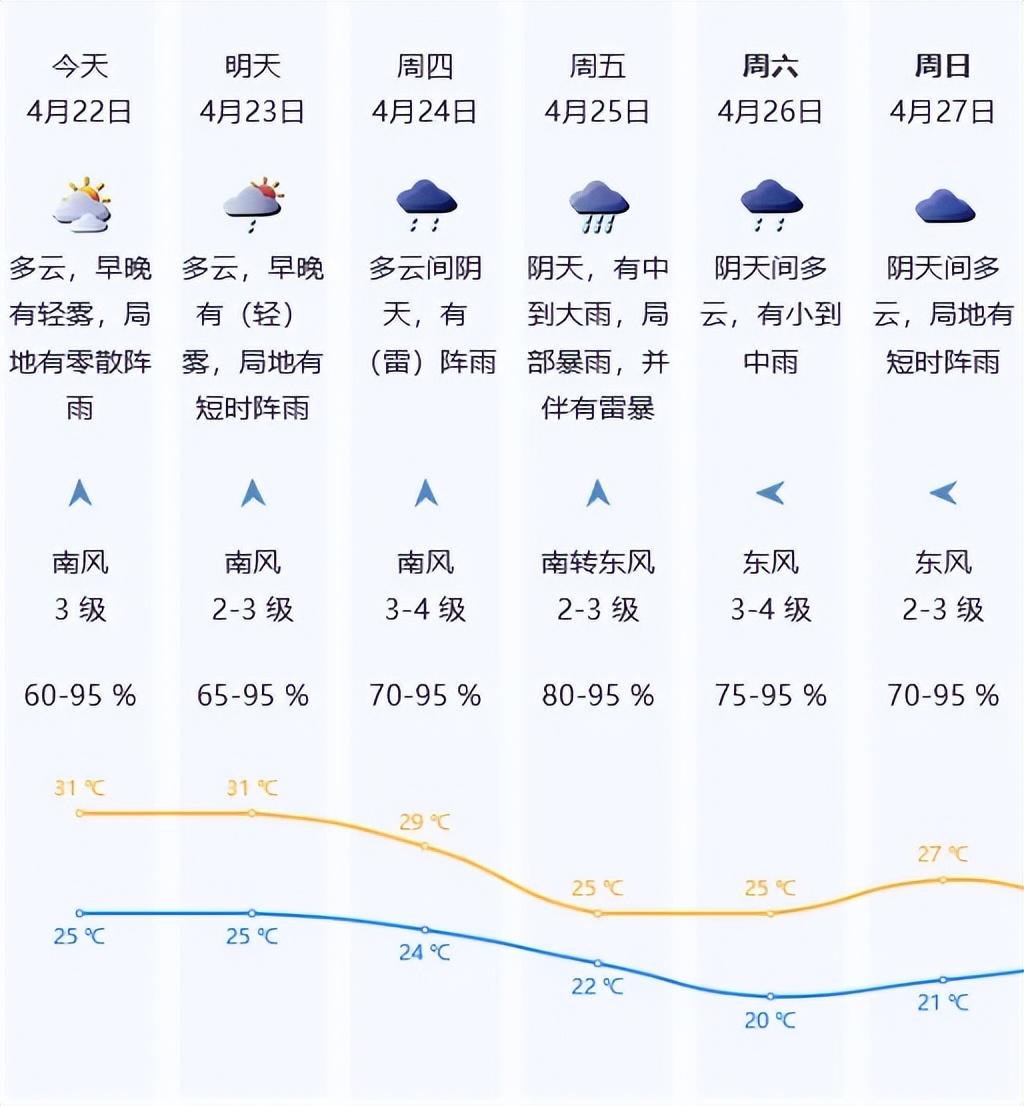 | 今天 4月22日 | 明天 4月23日 | 周四 4月24日 | 周五 4月25日 | 周六 4月26日 | 周日 4月27日 |
|---|---|---|---|---|---|
| 多云，早晚有轻雾，局地有零散阵雨 | 多云，早晚有（轻）雾，局地有短时阵雨 | 多云间阴天，有（雷）阵雨 | 阴天，有中到大雨，局部暴雨，并伴有雷暴 | 阴天间多云，有小到中雨 | 阴天间多云，局地有短时阵雨 |
| 南风 3 级 | 南风 2-3 级 | 南风 3-4 级 | 南转东风 2-3 级 | 东风 3-4 级 | 东风 2-3 级 |
| 60-95 % | 65-95 % | 70-95 % | 80-95 % | 75-95 % | 70-95 % |
| 31 ℃ | 31 ℃ | 29 ℃ | 25 ℃ | 25 ℃ | 27 ℃ |
| 25 ℃ | 25 ℃ | 24 ℃ | 22 ℃ | 20 ℃ | 21 ℃ |